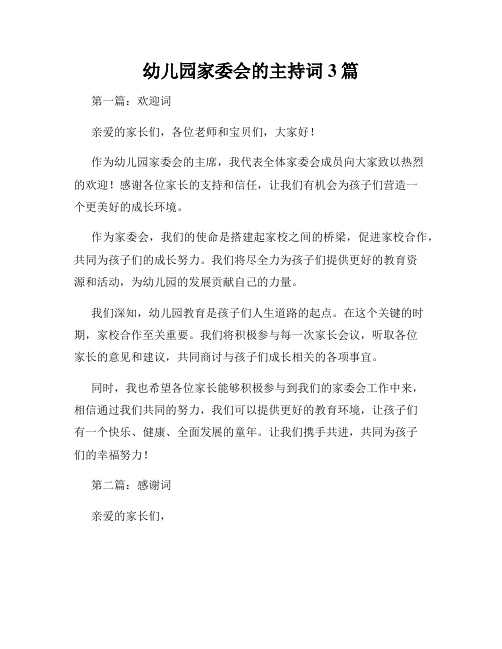 幼儿园家委会的主持词 3 篇

第一篇：欢迎词

亲爱的家长们，各位老师和宝贝们，大家好！

作为幼儿园家委会的主席，我代表全体家委会成员向大家致以热烈的欢迎！感谢各位家长的支持和信任，让我们有机会为孩子们营造一个更美好的成长环境。

作为家委会，我们的使命是搭建起家校之间的桥梁，促进家校合作，共同为孩子们的成长努力。我们将尽全力为孩子们提供更好的教育资源和活动，为幼儿园的发展贡献自己的力量。

我们深知，幼儿园教育是孩子们人生道路的起点。在这个关键的时期，家校合作至关重要。我们将积极参与每一次家长会议，听取各位家长的意见和建议，共同商讨与孩子们成长相关的各项事宜。

同时，我也希望各位家长能够积极参与到我们的家委会工作中来，相信通过我们共同的努力，我们可以提供更好的教育环境，让孩子们有一个快乐、健康、全面发展的童年。让我们携手共进，共同为孩子们的幸福努力！

第二篇：感谢词

亲爱的家长们，